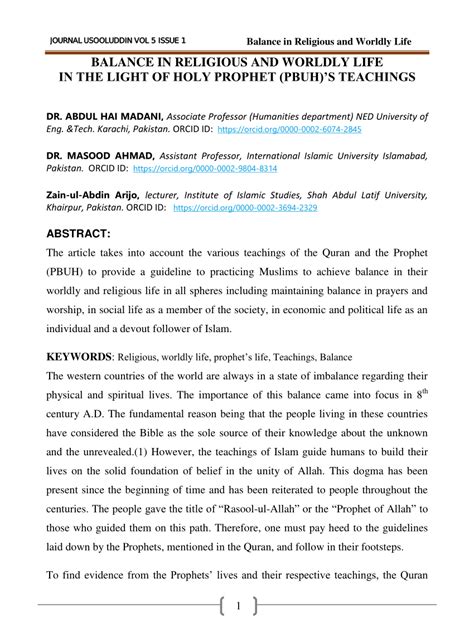 JOURNAL USOOLUDDIN VOL 5 ISSUE 1

Balance in Religious and Worldly Life

BALANCE IN RELIGIOUS AND WORLDLY LIFE IN THE LIGHT OF HOLY PROPHET (PBUH)'S TEACHINGS

DR. ABDUL HAI MADANI, Associate Professor (Humanities department) NED University of Eng. &Tech. Karachi, Pakistan. ORCID ID: https://orcid.org/0000-0002-6074-2845

DR. MASOOD AHMAD, Assistant Professor, International Islamic University Islamabad, Pakistan. ORCID ID: https://orcid.org/0000-0002-9804-8314

Zain-ul-Abdin Arijo, lecturer, Institute of Islamic Studies, Shah Abdul Latif University, Khairpur, Pakistan. ORCID ID: https://orcid.org/0000-0002-3694-2329

ABSTRACT:

The article takes into account the various teachings of the Quran and the Prophet (PBUH) to provide a guideline to practicing Muslims to achieve balance in their worldly and religious life in all spheres including maintaining balance in prayers and worship, in social life as a member of the society, in economic and political life as an individual and a devout follower of Islam.

KEYWORDS: Religious, worldly life, prophet's life, Teachings, Balance

The western countries of the world are always in a state of imbalance regarding their physical and spiritual lives. The importance of this balance came into focus in $8^{th}$ century A.D. The fundamental reason being that the people living in these countries have considered the Bible as the sole source of their knowledge about the unknown and the unrevealed.(1) However, the teachings of Islam guide humans to build their lives on the solid foundation of belief in the unity of Allah. This dogma has been present since the beginning of time and has been reiterated to people throughout the centuries. The people gave the title of "Rasool-ul-Allah" or the "Prophet of Allah" to those who guided them on this path. Therefore, one must pay heed to the guidelines laid down by the Prophets, mentioned in the Quran, and follow in their footsteps.

To find evidence from the Prophets' lives and their respective teachings, the Quran

1